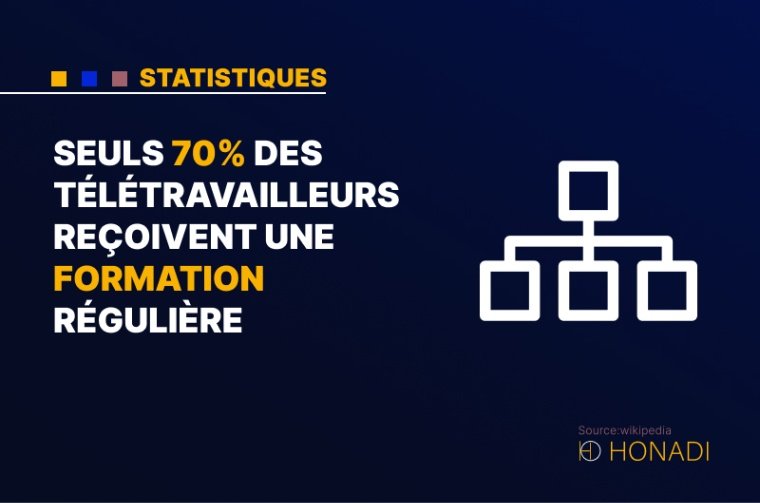 STATISTIQUES

SEULS 70% DES TÉLÉTRAVAILLEURS REÇOIVENT UNE FORMATION RÉGULIÈRE

Source:wikipedia
HONADI